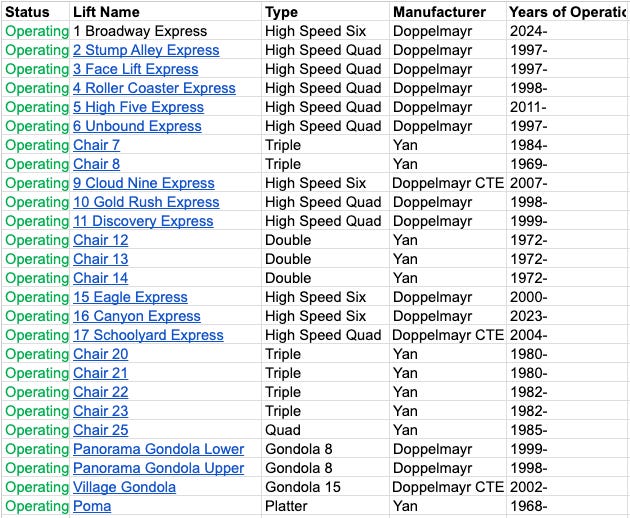 | Status | Lift Name | Type | Manufacturer | Years of Operatic |
|---|---|---|---|---|
| Operating | 1 Broadway Express | High Speed Six | Doppelmayr | 2024- |
| Operating | 2 Stump Alley Express | High Speed Quad | Doppelmayr | 1997- |
| Operating | 3 Face Lift Express | High Speed Quad | Doppelmayr | 1997- |
| Operating | 4 Roller Coaster Express | High Speed Quad | Doppelmayr | 1998- |
| Operating | 5 High Five Express | High Speed Quad | Doppelmayr | 2011- |
| Operating | 6 Unbound Express | High Speed Quad | Doppelmayr | 1997- |
| Operating | Chair 7 | Triple | Yan | 1984- |
| Operating | Chair 8 | Triple | Yan | 1969- |
| Operating | 9 Cloud Nine Express | High Speed Six | Doppelmayr CTE | 2007- |
| Operating | 10 Gold Rush Express | High Speed Quad | Doppelmayr | 1998- |
| Operating | 11 Discovery Express | High Speed Quad | Doppelmayr | 1999- |
| Operating | Chair 12 | Double | Yan | 1972- |
| Operating | Chair 13 | Double | Yan | 1972- |
| Operating | Chair 14 | Double | Yan | 1972- |
| Operating | 15 Eagle Express | High Speed Six | Doppelmayr | 2000- |
| Operating | 16 Canyon Express | High Speed Six | Doppelmayr | 2023- |
| Operating | 17 Schoolyard Express | High Speed Quad | Doppelmayr CTE | 2004- |
| Operating | Chair 20 | Triple | Yan | 1980- |
| Operating | Chair 21 | Triple | Yan | 1980- |
| Operating | Chair 22 | Triple | Yan | 1982- |
| Operating | Chair 23 | Triple | Yan | 1982- |
| Operating | Chair 25 | Quad | Yan | 1985- |
| Operating | Panorama Gondola Lower | Gondola 8 | Doppelmayr | 1999- |
| Operating | Panorama Gondola Upper | Gondola 8 | Doppelmayr | 1998- |
| Operating | Village Gondola | Gondola 15 | Doppelmayr CTE | 2002- |
| Operating | Poma | Platter | Yan | 1968- |